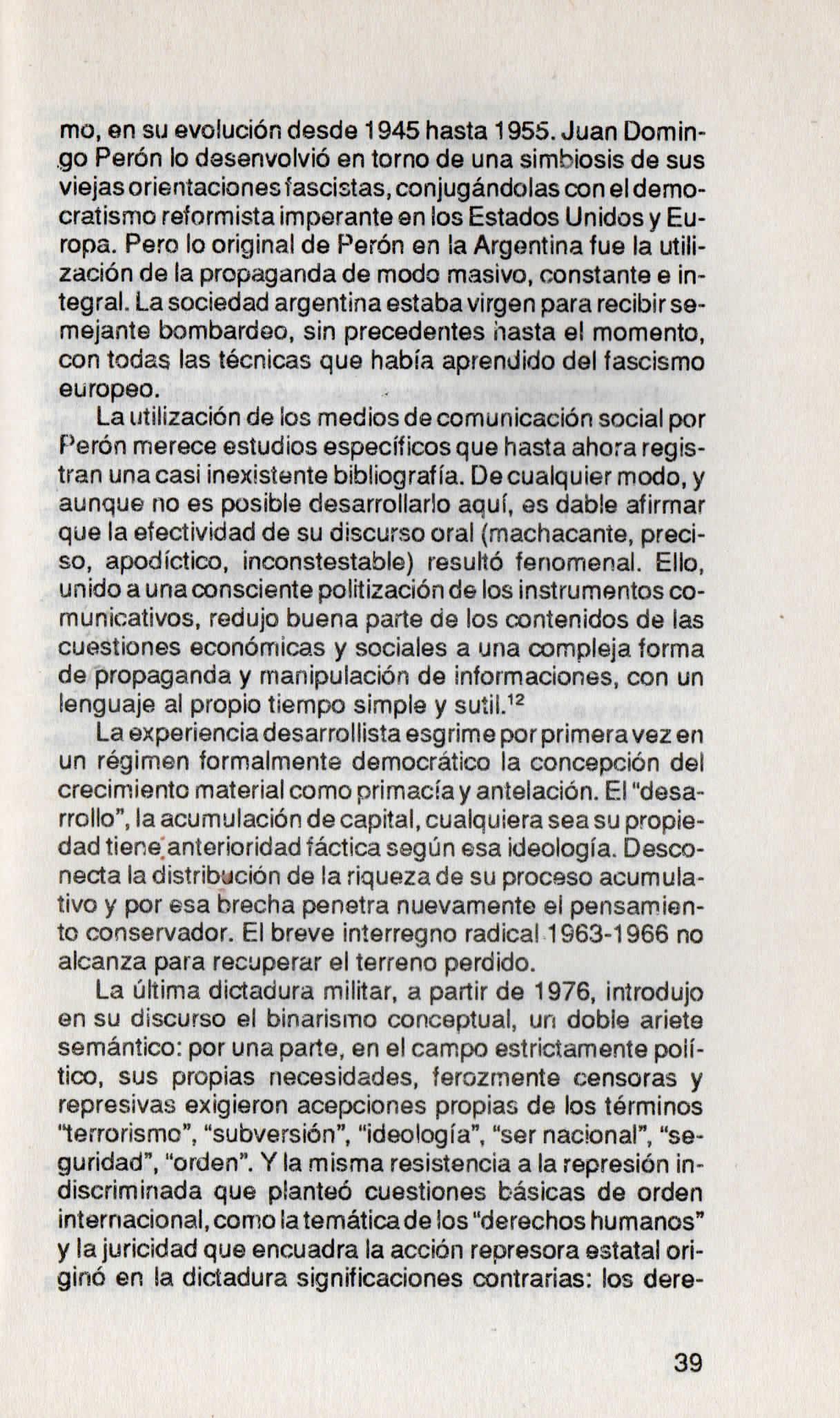 mo, en su evolución desde 1945 hasta 1955. Juan Domingo Perón lo desenvolvió en torno de una simbiosis de sus viejas orientaciones fascistas, conjugándolas con el democratismo reformista imperante en los Estados Unidos y Europa. Pero lo original de Perón en la Argentina fue la utilización de la propaganda de modo masivo, constante e integral. La sociedad argentina estaba virgen para recibir semejante bombardeo, sin precedentes hasta el momento, con todas las técnicas que había aprendido del fascismo europeo.

La utilización de los medios de comunicación social por Perón merece estudios específicos que hasta ahora registran una casi inexistente bibliografía. De cualquier modo, y aunque no es posible desarrollarlo aquí, es dable afirmar que la efectividad de su discurso oral (machacante, preciso, apodíctico, inconstestable) resultó fenomenal. Ello, unido a una consciente politización de los instrumentos comunicativos, redujo buena parte de los contenidos de las cuestiones económicas y sociales a una compleja forma de propaganda y manipulación de informaciones, con un lenguaje al propio tiempo simple y sutil.$^{12}$

La experiencia desarrollista esgrime por primera vez en un régimen formalmente democrático la concepción del crecimiento material como primacía y antelación. El "desarrollo", la acumulación de capital, cualquiera sea su propiedad tiene anterioridad fáctica según esa ideología. Desconecta la distribución de la riqueza de su proceso acumulativo y por esa brecha penetra nuevamente el pensamiento conservador. El breve interregno radical 1963-1966 no alcanza para recuperar el terreno perdido.

La última dictadura militar, a partir de 1976, introdujo en su discurso el binarismo conceptual, un doble ariete semántico: por una parte, en el campo estrictamente político, sus propias necesidades, ferozmente censoras y represivas exigieron acepciones propias de los términos "terrorismo", "subversión", "ideología", "ser nacional", "seguridad", "orden". Y la misma resistencia a la represión indiscriminada que planteó cuestiones básicas de orden internacional, como la temática de los "derechos humanos" y la juricidad que encuadra la acción represora estatal originó en la dictadura significaciones contrarias: los dere-

39